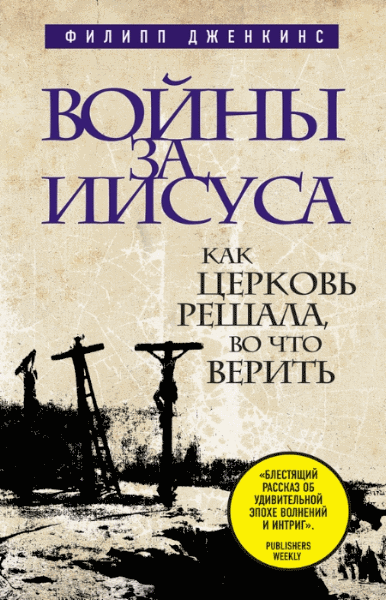 ФИЛИПП ДЖЕНКИНС

ВОЙНЫ ЗА ИИСУСА

КАК ЦЕРКОВЬ РЕШАЛА, ВО ЧТО ВЕРИТЬ

«БЛЕСТЯЩИЙ РАССКАЗ ОБ УДИВИТЕЛЬНОЙ ЭПОХЕ ВОЛНЕНИЙ И ИНТРИГ».
PUBLISHERS WEEKLY